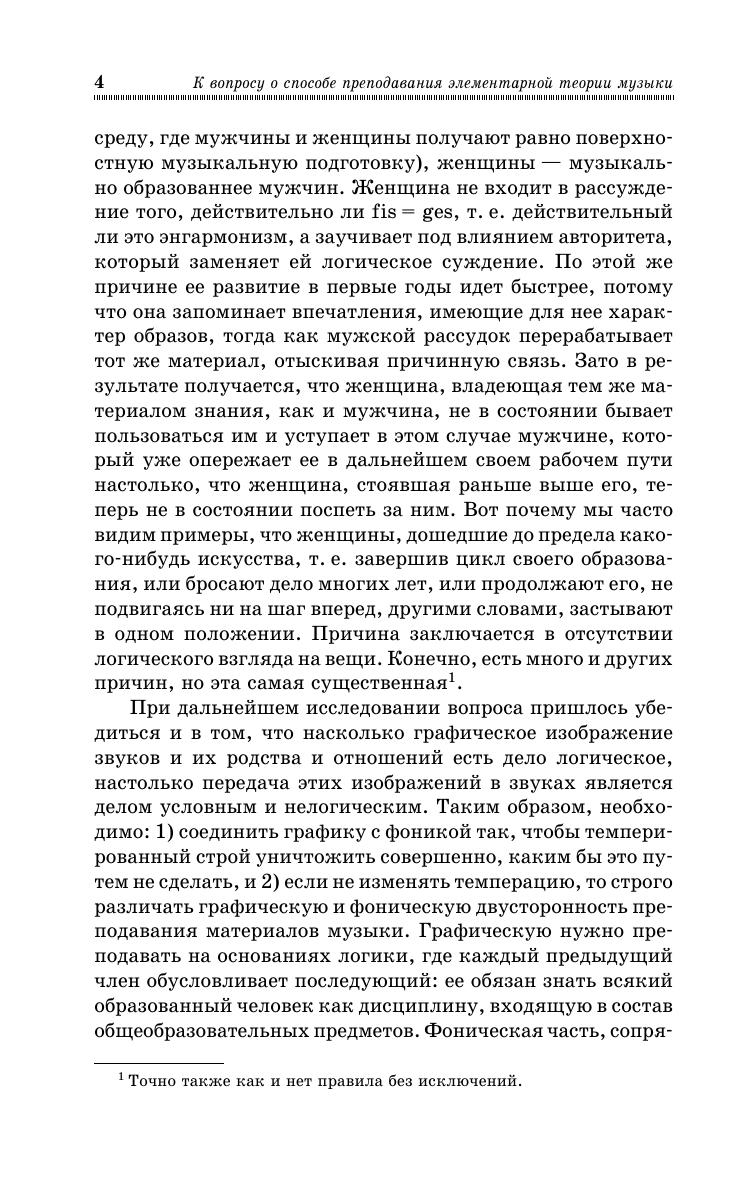 4 К вопросу о способе преподавания элементарной теории музыки

среду, где мужчины и женщины получают равно поверхностную музыкальную подготовку), женщины — музыкально образованнее мужчин. Женщина не входит в рассуждение того, действительно ли fis = ges, т. е. действительный ли это энгармонизм, а заучивает под влиянием авторитета, который заменяет ей логическое суждение. По этой же причине ее развитие в первые годы идет быстрее, потому что она запоминает впечатления, имеющие для нее характер образов, тогда как мужской рассудок перерабатывает тот же материал, отыскивая причинную связь. Зато в результате получается, что женщина, владеющая тем же материалом знания, как и мужчина, не в состоянии бывает пользоваться им и уступает в этом случае мужчине, который уже опережает ее в дальнейшем своем рабочем пути настолько, что женщина, стоявшая раньше выше его, теперь не в состоянии поспеть за ним. Вот почему мы часто видим примеры, что женщины, дошедшие до предела какого-нибудь искусства, т. е. завершив цикл своего образования, или бросают дело многих лет, или продолжают его, не подвигаясь ни на шаг вперед, другими словами, застывают в одном положении. Причина заключается в отсутствии логического взгляда на вещи. Конечно, есть много и других причин, но эта самая существенная$^1$.

При дальнейшем исследовании вопроса пришлось убедиться и в том, что насколько графическое изображение звуков и их родства и отношений есть дело логическое, настолько передача этих изображений в звуках является делом условным и нелогическим. Таким образом, необходимо: 1) соединить графику с фоникой так, чтобы темперированный строй уничтожить совершенно, каким бы это путем не сделать, и 2) если не изменять темперацию, то строго различать графическую и фоническую двусторонность преподавания материалов музыки. Графическую нужно преподавать на основаниях логики, где каждый предыдущий член обусловливает последующий: ее обязан знать всякий образованный человек как дисциплину, входящую в состав общеобразовательных предметов. Фоническая часть, сопря-

$^1$ Точно также как и нет правила без исключений.